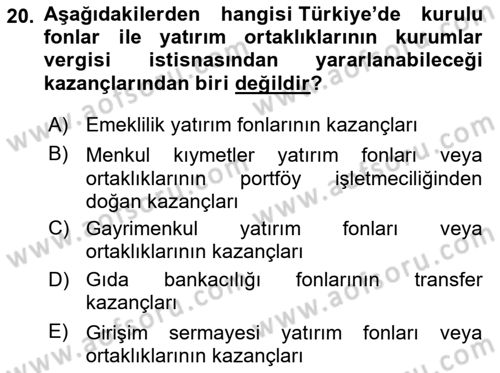 20. Aşağıdakilerden hangisi Türkiye'de kurulu fonlar ile yatırım ortaklıklarının kurumlar vergisi istisnasından yararlanabileceği kazançlarından biri değildir?

A) Emeklilik yatırım fonlarının kazançları

B) Menkul kıymetler yatırım fonları veya ortaklıklarının portföy işletmeciliğinden doğan kazançları

C) Gayrimenkul yatırım fonları veya ortaklıklarının kazançları

D) Gıda bankacılığı fonlarının transfer kazançları

E) Girişim sermayesi yatırım fonları veya ortaklıklarının kazançları

www.aofsoru.com